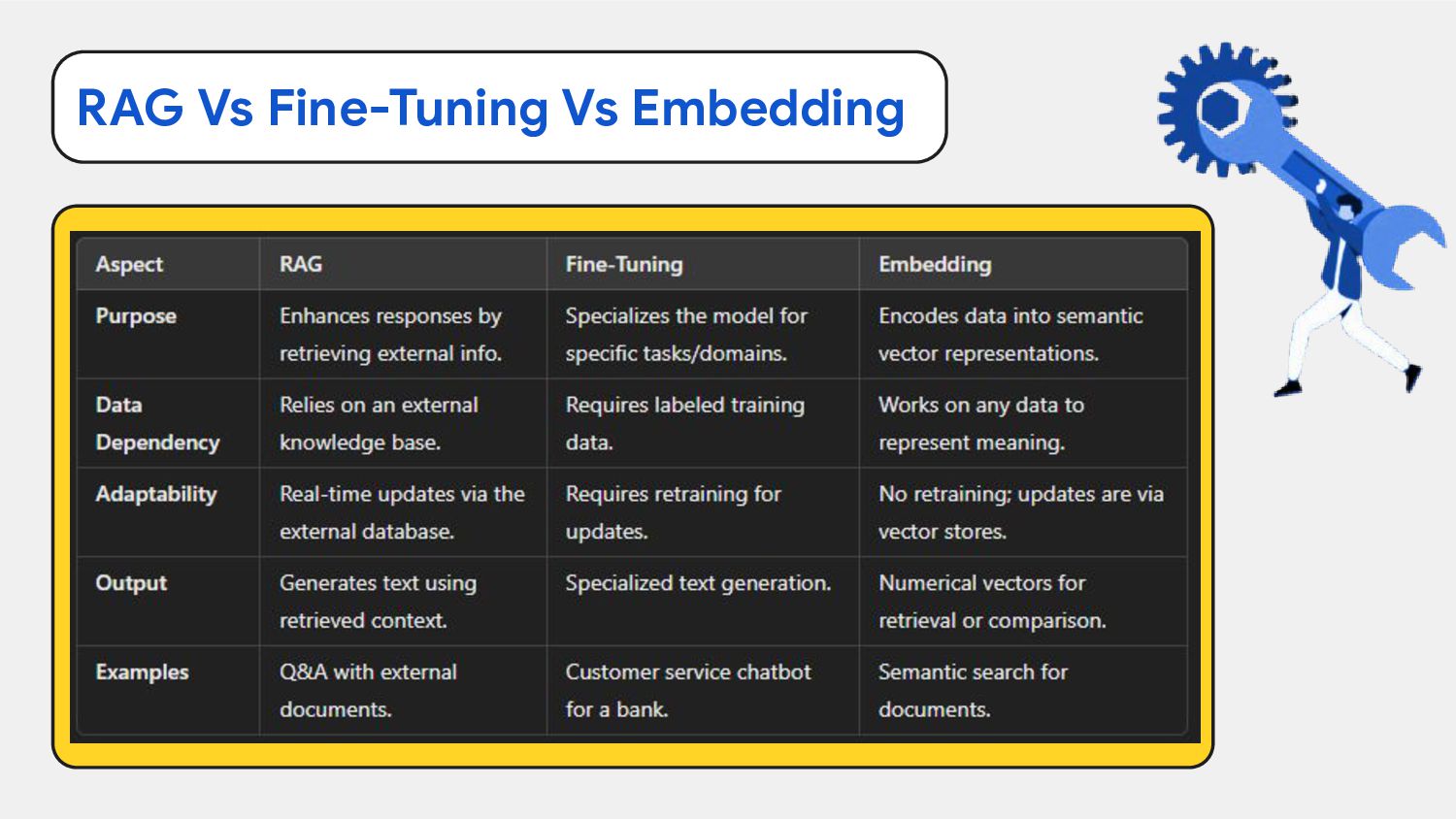 RAG Vs Fine-Tuning Vs Embedding

| Aspect | RAG | Fine-Tuning | Embedding |
|---|---|---|---|
| Purpose | Enhances responses by retrieving external info. | Specializes the model for specific tasks/domains. | Encodes data into semantic vector representations. |
| Data Dependency | Relies on an external knowledge base. | Requires labeled training data. | Works on any data to represent meaning. |
| Adaptability | Real-time updates via the external database. | Requires retraining for updates. | No retraining; updates are via vector stores. |
| Output | Generates text using retrieved context. | Specialized text generation. | Numerical vectors for retrieval or comparison. |
| Examples | Q&A with external documents. | Customer service chatbot for a bank. | Semantic search for documents. |